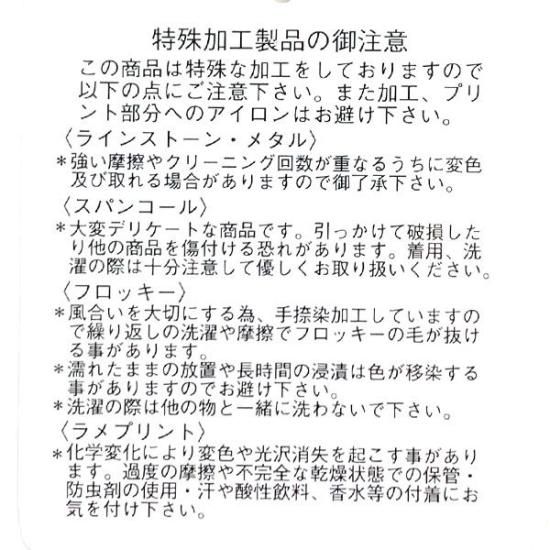 特殊加工製品の御注意

この商品は特殊な加工をしておりますので以下の点にご注意下さい。また加工、プリント部分へのアイロンはお避け下さい。

〈ラインストーン・メタル〉
＊強い摩擦やクリーニング回数が重なるうちに変色及び取れる場合がありますので御了承下さい。

〈スパンコール〉
＊大変デリケートな商品です。引っかけて破損したり他の商品を傷付ける恐れがあります。着用、洗濯の際は十分注意して優しくお取り扱いください。

〈フロッキー〉
＊風合いを大切にする為、手捺染加工していますので繰り返しの洗濯や摩擦でフロッキーの毛が抜ける事があります。
＊濡れたままの放置や長時間の浸漬は色が移染する事がありますのでお避け下さい。
＊洗濯の際は他の物と一緒に洗わないで下さい。

〈ラメプリント〉
＊化学変化により変色や光沢消失を起こす事があります。過度の摩擦や不完全な乾燥状態での保管・防虫剤の使用・汗や酸性飲料、香水等の付着にお気を付け下さい。